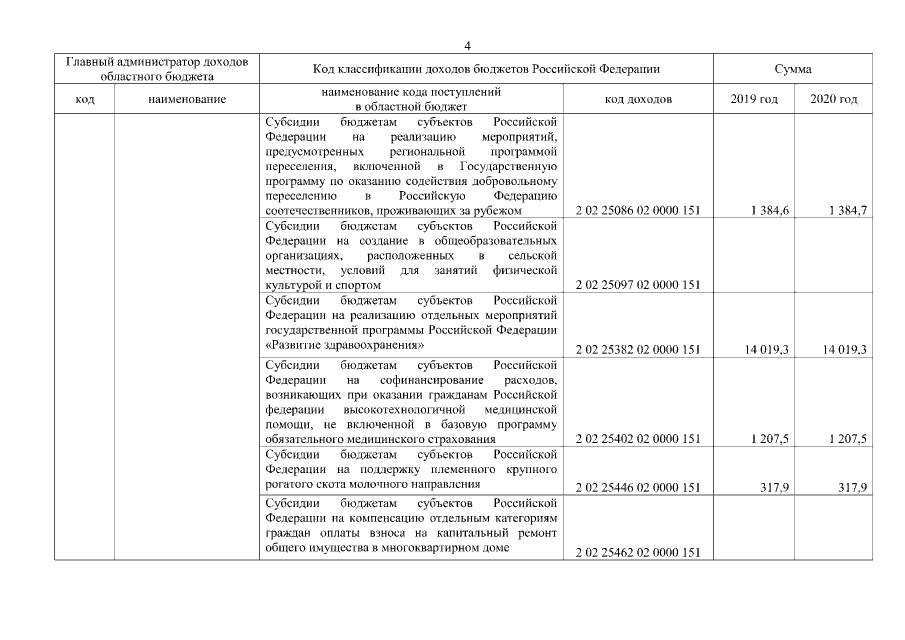 4

| Главный администратор доходов областного бюджета | | Код классификации доходов бюджетов Российской Федерации | | Сумма | |
|---|---|---|---|---|---|
| код | наименование | наименование кода поступлений в областной бюджет | код доходов | 2019 год | 2020 год |
| | | Субсидии бюджетам субъектов Российской Федерации на реализацию мероприятий, предусмотренных региональной программой переселения, включенной в Государственную программу по оказанию содействия добровольному переселению в Российскую Федерацию соотечественников, проживающих за рубежом | 2 02 25086 02 0000 151 | 1 384,6 | 1 384,7 |
| | | Субсидии бюджетам субъектов Российской Федерации на создание в общеобразовательных организациях, расположенных в сельской местности, условий для занятий физической культурой и спортом | 2 02 25097 02 0000 151 | | |
| | | Субсидии бюджетам субъектов Российской Федерации на реализацию отдельных мероприятий государственной программы Российской Федерации «Развитие здравоохранения» | 2 02 25382 02 0000 151 | 14 019,3 | 14 019,3 |
| | | Субсидии бюджетам субъектов Российской Федерации на софинансирование расходов, возникающих при оказании гражданам Российской федерации высокотехнологичной медицинской помощи, не включенной в базовую программу обязательного медицинского страхования | 2 02 25402 02 0000 151 | 1 207,5 | 1 207,5 |
| | | Субсидии бюджетам субъектов Российской Федерации на поддержку племенного крупного рогатого скота молочного направления | 2 02 25446 02 0000 151 | 317,9 | 317,9 |
| | | Субсидии бюджетам субъектов Российской Федерации на компенсацию отдельным категориям граждан оплаты взноса на капитальный ремонт общего имущества в многоквартирном доме | 2 02 25462 02 0000 151 | | |